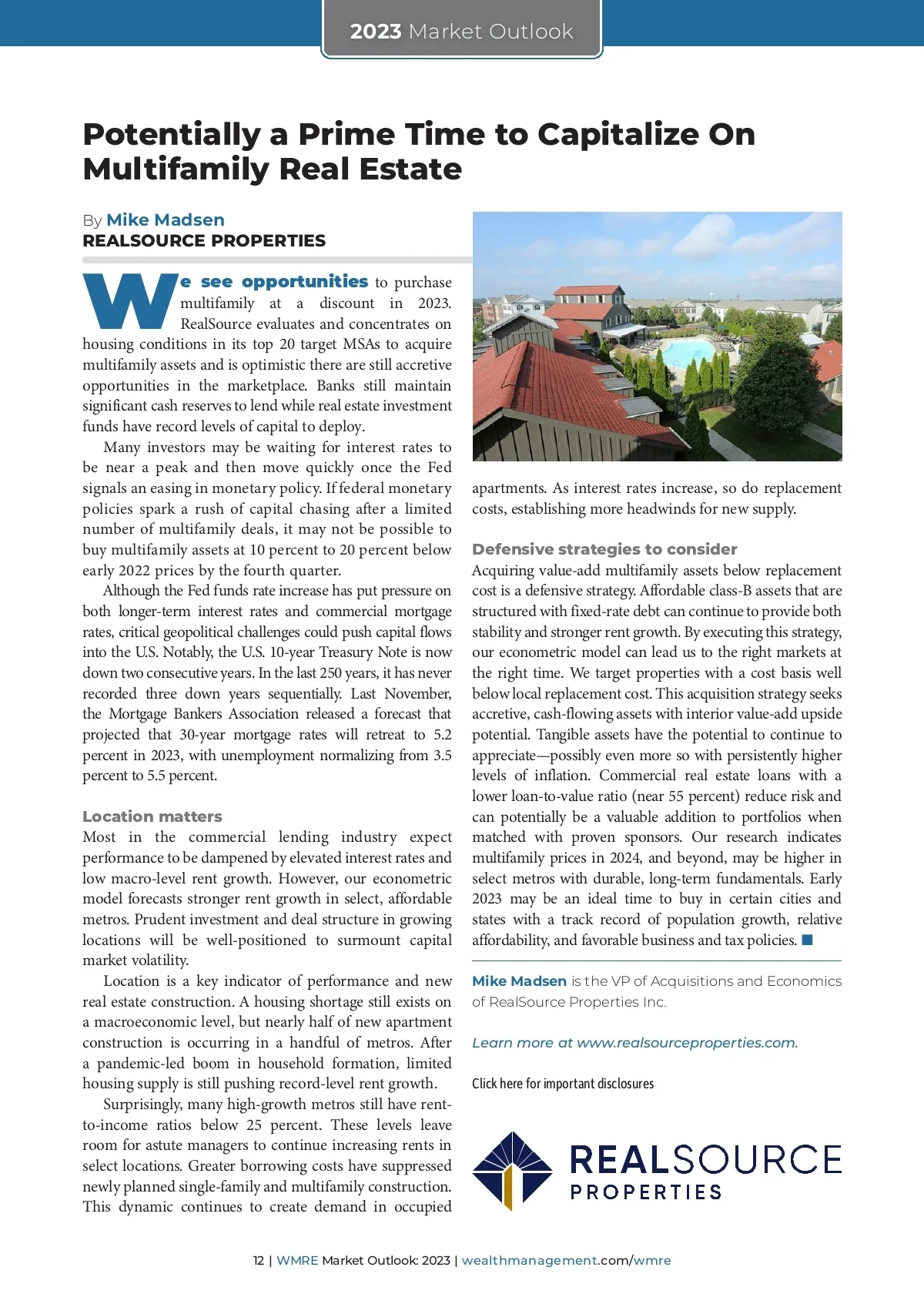 2023 Market Outlook

Potentially a Prime Time to Capitalize On Multifamily Real Estate

By Mike Madsen
REALSOURCE PROPERTIES

We see opportunities to purchase multifamily at a discount in 2023. RealSource evaluates and concentrates on housing conditions in its top 20 target MSAs to acquire multifamily assets and is optimistic there are still accretive opportunities in the marketplace. Banks still maintain significant cash reserves to lend while real estate investment funds have record levels of capital to deploy.

Many investors may be waiting for interest rates to be near a peak and then move quickly once the Fed signals an easing in monetary policy. If federal monetary policies spark a rush of capital chasing after a limited number of multifamily deals, it may not be possible to buy multifamily assets at 10 percent to 20 percent below early 2022 prices by the fourth quarter.

Although the Fed funds rate increase has put pressure on both longer-term interest rates and commercial mortgage rates, critical geopolitical challenges could push capital flows into the U.S. Notably, the U.S. 10-year Treasury Note is now down two consecutive years. In the last 250 years, it has never recorded three down years sequentially. Last November, the Mortgage Bankers Association released a forecast that projected that 30-year mortgage rates will retreat to 5.2 percent in 2023, with unemployment normalizing from 3.5 percent to 5.5 percent.

Location matters
Most in the commercial lending industry expect performance to be dampened by elevated interest rates and low macro-level rent growth. However, our econometric model forecasts stronger rent growth in select, affordable metros. Prudent investment and deal structure in growing locations will be well-positioned to surmount capital market volatility.

Location is a key indicator of performance and new real estate construction. A housing shortage still exists on a macroeconomic level, but nearly half of new apartment construction is occurring in a handful of metros. After a pandemic-led boom in household formation, limited housing supply is still pushing record-level rent growth.

Surprisingly, many high-growth metros still have rent-to-income ratios below 25 percent. These levels leave room for astute managers to continue increasing rents in select locations. Greater borrowing costs have suppressed newly planned single-family and multifamily construction. This dynamic continues to create demand in occupied apartments. As interest rates increase, so do replacement costs, establishing more headwinds for new supply.

Defensive strategies to consider
Acquiring value-add multifamily assets below replacement cost is a defensive strategy. Affordable class-B assets that are structured with fixed-rate debt can continue to provide both stability and stronger rent growth. By executing this strategy, our econometric model can lead us to the right markets at the right time. We target properties with a cost basis well below local replacement cost. This acquisition strategy seeks accretive, cash-flowing assets with interior value-add upside potential. Tangible assets have the potential to continue to appreciate—possibly even more so with persistently higher levels of inflation. Commercial real estate loans with a lower loan-to-value ratio (near 55 percent) reduce risk and can potentially be a valuable addition to portfolios when matched with proven sponsors. Our research indicates multifamily prices in 2024, and beyond, may be higher in select metros with durable, long-term fundamentals. Early 2023 may be an ideal time to buy in certain cities and states with a track record of population growth, relative affordability, and favorable business and tax policies.

Mike Madsen is the VP of Acquisitions and Economics of RealSource Properties Inc.

Learn more at www.realsourceproperties.com.

Click here for important disclosures

REALSOURCE PROPERTIES

12 | WMRE Market Outlook: 2023 | wealthmanagement.com/wmre